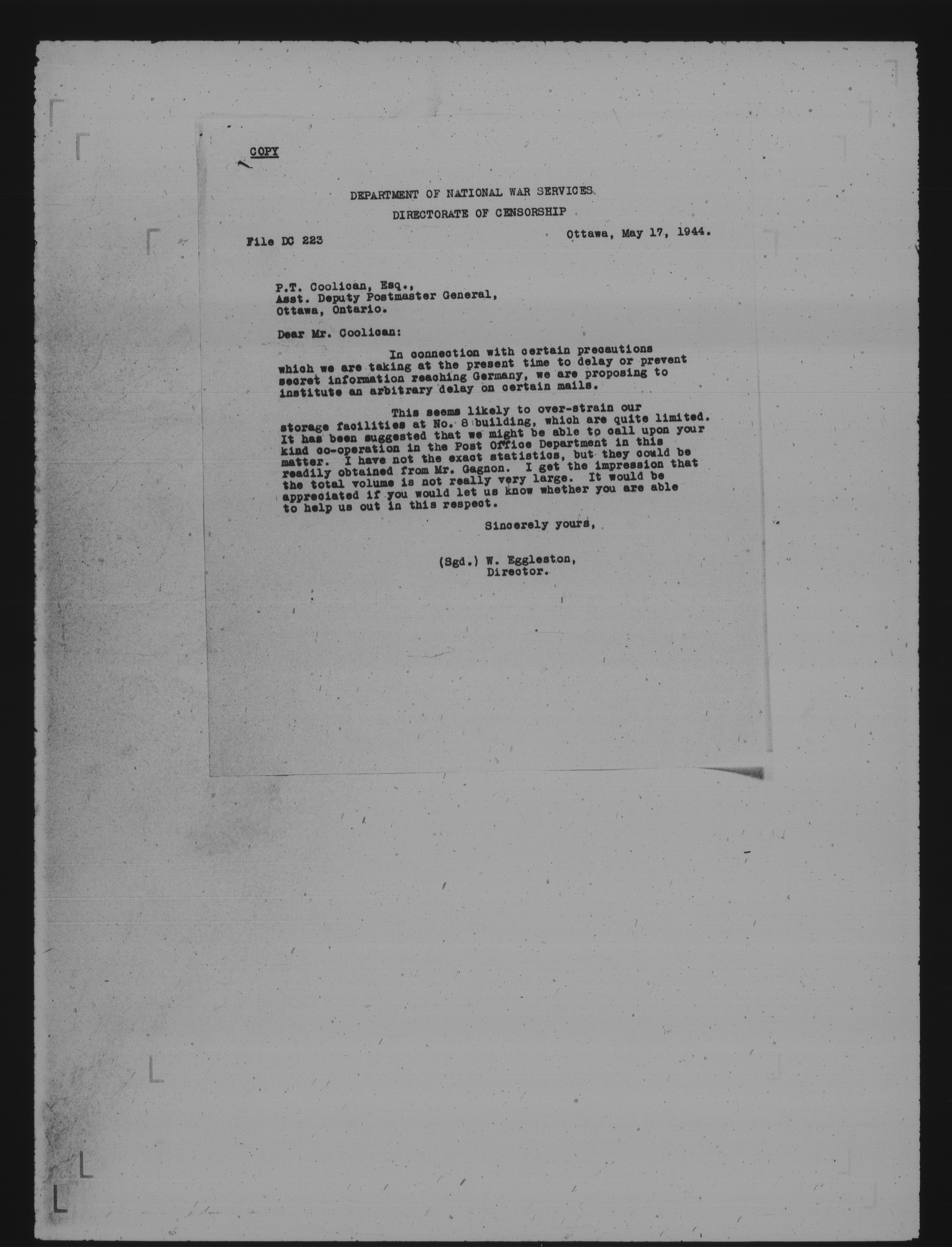 COPY

DEPARTMENT OF NATIONAL WAR SERVICES

DIRECTORATE OF CENSORSHIP

File DC 223

Ottawa, May 17, 1944.

P.T. Coolican, Esq.,
Asst. Deputy Postmaster General,
Ottawa, Ontario.

Dear Mr. Coolican:

In connection with certain precautions which we are taking at the present time to delay or prevent secret information reaching Germany, we are proposing to institute an arbitrary delay on certain mails.

This seems likely to over-strain our storage facilities at No. 8 building, which are quite limited. It has been suggested that we might be able to call upon your kind co-operation in the Post Office Department in this matter. I have not the exact statistics, but they could be readily obtained from Mr. Gagnon. I get the impression that the total volume is not really very large. It would be appreciated if you would let us know whether you are able to help us out in this respect.

Sincerely yours,

(Sgd.) W. Eggleston,
Director.